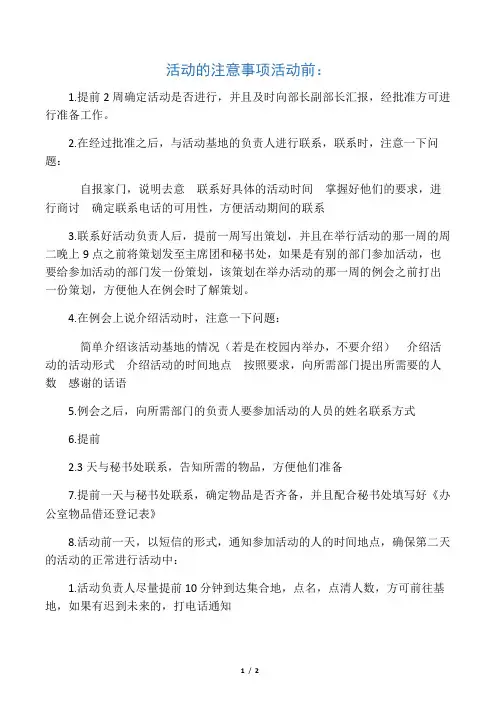 活动的注意事项活动前：

1.提前 2 周确定活动是否进行，并且及时向部长副部长汇报，经批准方可进行准备工作。

2.在经过批准之后，与活动基地的负责人进行联系，联系时，注意一下问题：

自报家门，说明去意　联系好具体的活动时间　掌握好他们的要求，进行商讨　确定联系电话的可用性，方便活动期间的联系

3.联系好活动负责人后，提前一周写出策划，并且在举行活动的那一周的周二晚上 9 点之前将策划发至主席团和秘书处，如果是有别的部门参加活动，也要给参加活动的部门发一份策划，该策划在举办活动的那一周的例会之前打出一份策划，方便他人在例会时了解策划。

4.在例会上说介绍活动时，注意一下问题：

简单介绍该活动基地的情况（若是在校园内举办，不要介绍）　介绍活动的活动形式　介绍活动的时间地点　按照要求，向所需部门提出所需要的人数　感谢的话语

5.例会之后，向所需部门的负责人要参加活动的人员的姓名联系方式

6.提前

2.3 天与秘书处联系，告知所需的物品，方便他们准备

7.提前一天与秘书处联系，确定物品是否齐备，并且配合秘书处填写好《办公室物品借还登记表》

8.活动前一天，以短信的形式，通知参加活动的人的时间地点，确保第二天的活动的正常进行活动中：

1.活动负责人尽量提前 10 分钟到达集合地，点名，点清人数，方可前往基地，如果有迟到未来的，打电话通知

1 / 2